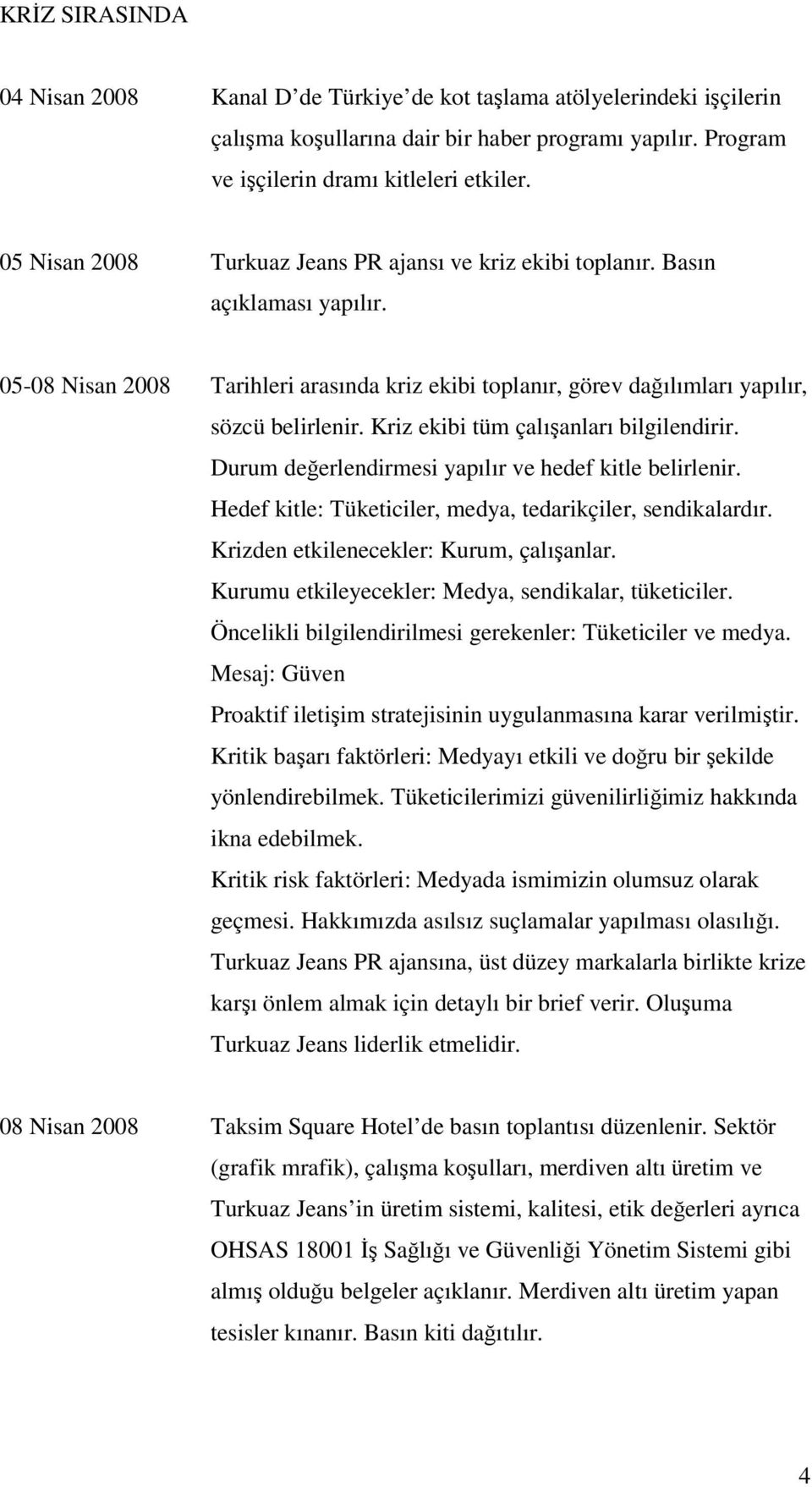 KRİZ SIRASINDA

04 Nisan 2008 Kanal D de Türkiye de kot taşlama atölyelerindeki işçilerin çalışma koşullarına dair bir haber programı yapılır. Program ve işçilerin dramı kitleleri etkiler.

05 Nisan 2008 Turkuaz Jeans PR ajansı ve kriz ekibi toplanır. Basın açıklaması yapılır.

05-08 Nisan 2008 Tarihleri arasında kriz ekibi toplanır, görev dağılımları yapılır, sözcü belirlenir. Kriz ekibi tüm çalışanları bilgilendirir.
Durum değerlendirmesi yapılır ve hedef kitle belirlenir.
Hedef kitle: Tüketiciler, medya, tedarikçiler, sendikalardır.
Krizden etkilenecekler: Kurum, çalışanlar.
Kurumu etkileyecekler: Medya, sendikalar, tüketiciler.
Öncelikli bilgilendirilmesi gerekenler: Tüketiciler ve medya.
Mesaj: Güven
Proaktif iletişim stratejisinin uygulanmasına karar verilmiştir.
Kritik başarı faktörleri: Medyayı etkili ve doğru bir şekilde yönlendirebilmek. Tüketicilerimizi güvenilirliğimiz hakkında ikna edebilmek.
Kritik risk faktörleri: Medyada ismimizin olumsuz olarak geçmesi. Hakkımızda asılsız suçlamalar yapılması olasılığı.
Turkuaz Jeans PR ajansına, üst düzey markalarla birlikte krize karşı önlem almak için detaylı bir brief verir. Oluşuma Turkuaz Jeans liderlik etmelidir.

08 Nisan 2008 Taksim Square Hotel de basın toplantısı düzenlenir. Sektör (grafik mrafik), çalışma koşulları, merdiven altı üretim ve Turkuaz Jeans in üretim sistemi, kalitesi, etik değerleri ayrıca OHSAS 18001 İş Sağlığı ve Güvenliği Yönetim Sistemi gibi almış olduğu belgeler açıklanır. Merdiven altı üretim yapan tesisler kınanır. Basın kiti dağıtılır.

4